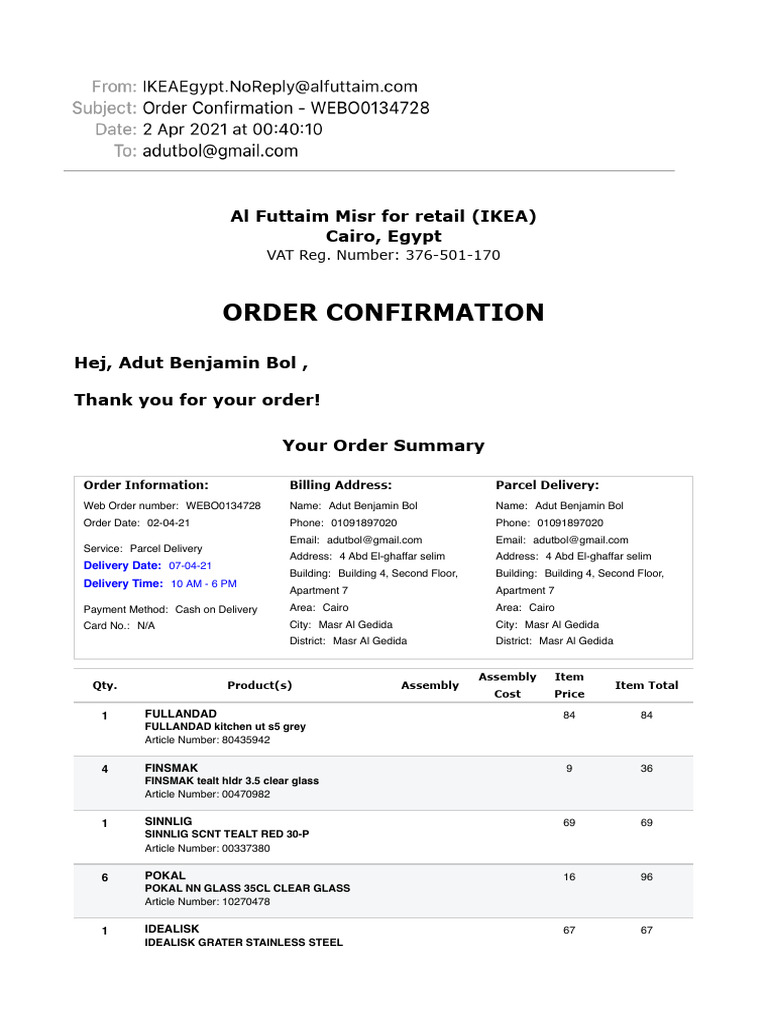 From: IKEAEgypt.NoReply@alfuttaim.com
Subject: Order Confirmation - WEBO0134728
Date: 2 Apr 2021 at 00:40:10
To: adutbol@gmail.com

Al Futtaim Misr for retail (IKEA)
Cairo, Egypt
VAT Reg. Number: 376-501-170

ORDER CONFIRMATION

Hej, Adut Benjamin Bol ,

Thank you for your order!

Your Order Summary

Order Information:
Web Order number: WEBO0134728
Order Date: 02-04-21
Service: Parcel Delivery
Delivery Date: 07-04-21
Delivery Time: 10 AM - 6 PM
Payment Method: Cash on Delivery
Card No.: N/A

Billing Address:
Name: Adut Benjamin Bol
Phone: 01091897020
Email: adutbol@gmail.com
Address: 4 Abd El-ghaffar selim
Building: Building 4, Second Floor, Apartment 7
Area: Cairo
City: Masr Al Gedida
District: Masr Al Gedida

Parcel Delivery:
Name: Adut Benjamin Bol
Phone: 01091897020
Email: adutbol@gmail.com
Address: 4 Abd El-ghaffar selim
Building: Building 4, Second Floor, Apartment 7
Area: Cairo
City: Masr Al Gedida
District: Masr Al Gedida

| Qty. | Product(s) | Assembly | Assembly Cost | Item Price | Item Total |
|---|---|---|---|---|---|
| 1 | FULLANDAD FULLANDAD kitchen ut s5 grey Article Number: 80435942 | | | 84 | 84 |
| 4 | FINSMAK FINSMAK tealt hldr 3.5 clear glass Article Number: 00470982 | | | 9 | 36 |
| 1 | SINNLIG SINNLIG SCNT TEALT RED 30-P Article Number: 00337380 | | | 69 | 69 |
| 6 | POKAL POKAL NN GLASS 35CL CLEAR GLASS Article Number: 10270478 | | | 16 | 96 |
| 1 | IDEALISK IDEALISK GRATER STAINLESS STEEL | | | 67 | 67 |